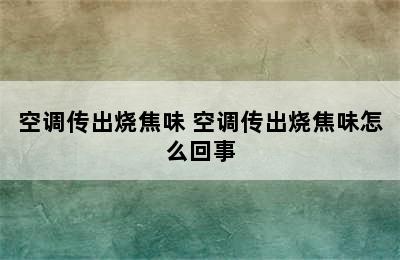 空调传出烧焦味 空调传出烧焦味怎么回事